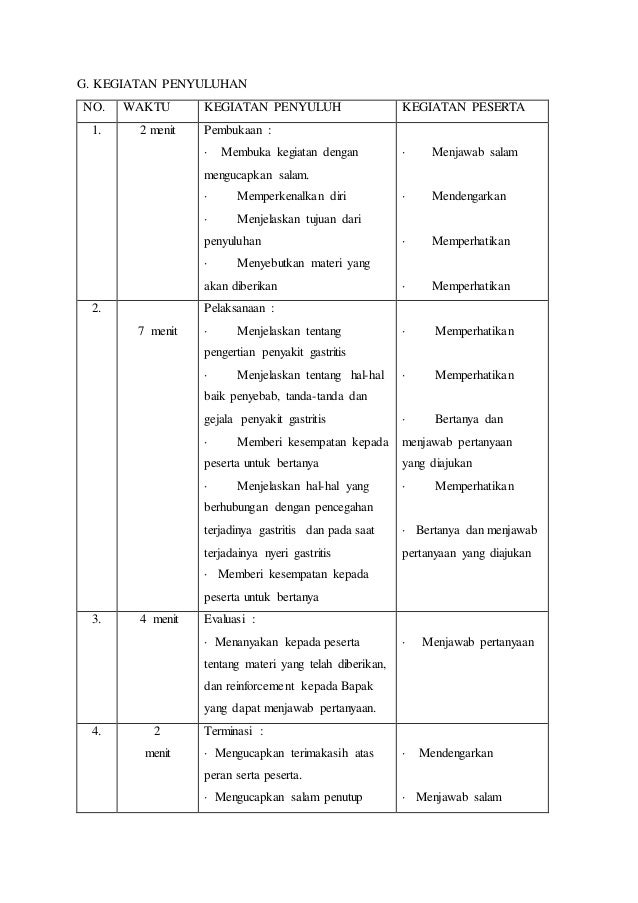 G. KEGIATAN PENYULUHAN

| NO. | WAKTU | KEGIATAN PENYULUH | KEGIATAN PESERTA |
|---|---|---|---|
| 1. | 2 menit | Pembukaan : · Membuka kegiatan dengan mengucapkan salam. · Memperkenalkan diri · Menjelaskan tujuan dari penyuluhan · Menyebutkan materi yang akan diberikan | · Menjawab salam · Mendengarkan · Memperhatikan · Memperhatikan |
| 2. | 7 menit | Pelaksanaan : · Menjelaskan tentang pengertian penyakit gastritis · Menjelaskan tentang hal-hal baik penyebab, tanda-tanda dan gejala penyakit gastritis · Memberi kesempatan kepada peserta untuk bertanya · Menjelaskan hal-hal yang berhubungan dengan pencegahan terjadinya gastritis dan pada saat terjadainya nyeri gastritis · Memberi kesempatan kepada peserta untuk bertanya | · Memperhatikan · Memperhatikan · Bertanya dan menjawab pertanyaan yang diajukan · Memperhatikan · Bertanya dan menjawab pertanyaan yang diajukan |
| 3. | 4 menit | Evaluasi : · Menanyakan kepada peserta tentang materi yang telah diberikan, dan reinforcement kepada Bapak yang dapat menjawab pertanyaan. | · Menjawab pertanyaan |
| 4. | 2 menit | Terminasi : · Mengucapkan terimakasih atas peran serta peserta. · Mengucapkan salam penutup | · Mendengarkan · Menjawab salam |